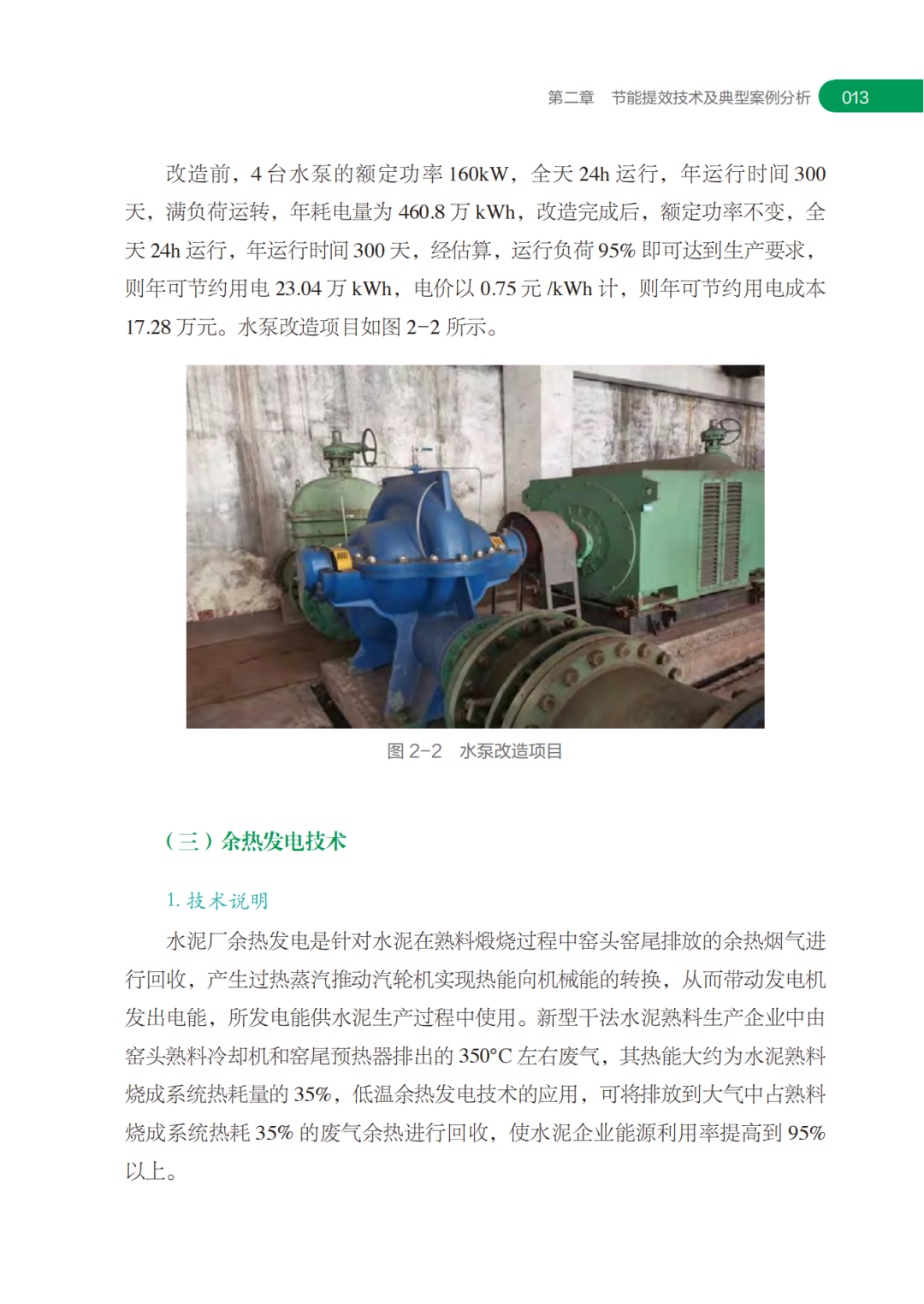 第二章　节能提效技术及典型案例分析　013

改造前，4台水泵的额定功率160kW，全天24h运行，年运行时间300天，满负荷运转，年耗电量为460.8万kWh，改造完成后，额定功率不变，全天24h运行，年运行时间300天，经估算，运行负荷95%即可达到生产要求，则年可节约用电23.04万kWh，电价以0.75元/kWh计，则年可节约用电成本17.28万元。水泵改造项目如图2-2所示。

图2-2　水泵改造项目

（三）余热发电技术

1.技术说明

水泥厂余热发电是针对水泥在熟料煅烧过程中窑头窑尾排放的余热烟气进行回收，产生过热蒸汽推动汽轮机实现热能向机械能的转换，从而带动发电机发出电能，所发电能供水泥生产过程中使用。新型干法水泥熟料生产企业中由窑头熟料冷却机和窑尾预热器排出的350°C左右废气，其热能大约为水泥熟料烧成系统热耗量的35%，低温余热发电技术的应用，可将排放到大气中占熟料烧成系统热耗35%的废气余热进行回收，使水泥企业能源利用率提高到95%以上。